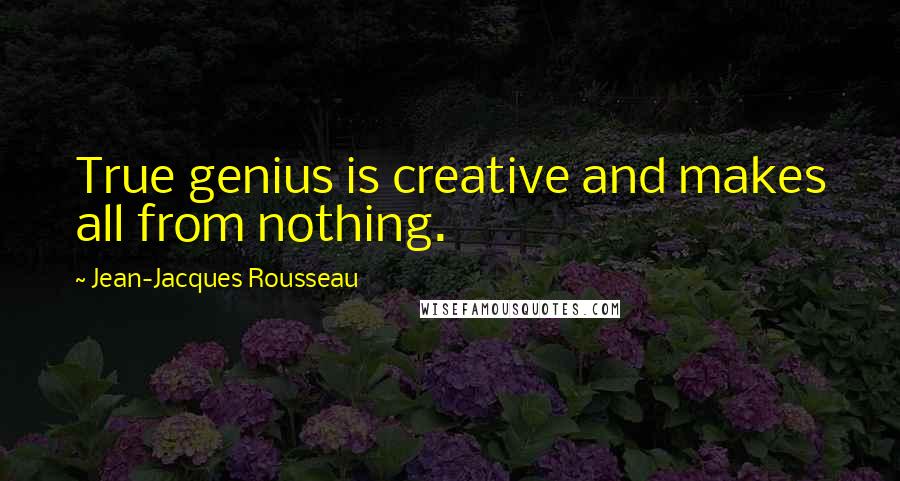 True genius is creative and makes all from nothing.

~ Jean-Jacques Rousseau

WISEFAMOUSQUOTES.COM